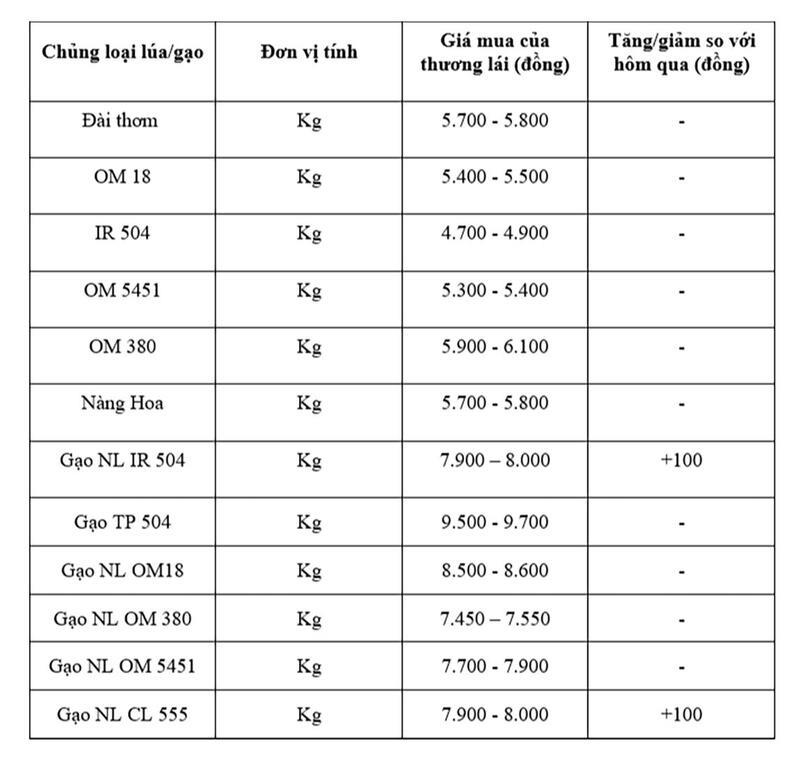 | Chủng loại lúa/gạo | Đơn vị tính | Giá mua của thương lái (đồng) | Tăng/giảm so với hôm qua (đồng) |
|---|---|---|---|
| Đài thơm | Kg | 5.700 - 5.800 | - |
| OM 18 | Kg | 5.400 - 5.500 | - |
| IR 504 | Kg | 4.700 - 4.900 | - |
| OM 5451 | Kg | 5.300 - 5.400 | - |
| OM 380 | Kg | 5.900 - 6.100 | - |
| Nàng Hoa | Kg | 5.700 - 5.800 | - |
| Gạo NL IR 504 | Kg | 7.900 – 8.000 | +100 |
| Gạo TP 504 | Kg | 9.500 - 9.700 | - |
| Gạo NL OM18 | Kg | 8.500 - 8.600 | - |
| Gạo NL OM 380 | Kg | 7.450 – 7.550 | - |
| Gạo NL OM 5451 | Kg | 7.700 - 7.900 | - |
| Gạo NL CL 555 | Kg | 7.900 - 8.000 | +100 |